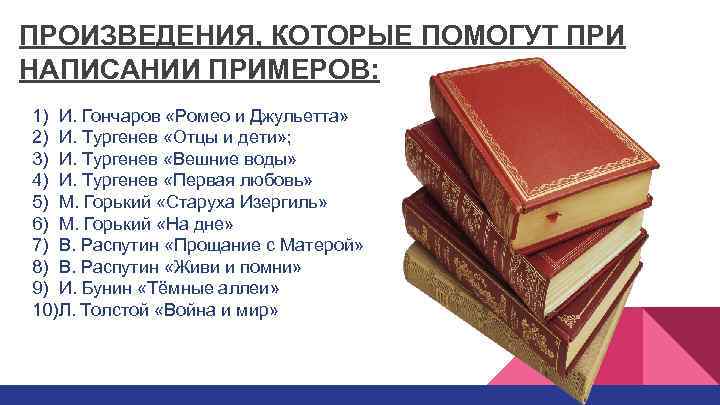 ПРОИЗВЕДЕНИЯ, КОТОРЫЕ ПОМОГУТ ПРИ НАПИСАНИИ ПРИМЕРОВ:

1) И. Гончаров «Ромео и Джульетта»
2) И. Тургенев «Отцы и дети»;
3) И. Тургенев «Вешние воды»
4) И. Тургенев «Первая любовь»
5) М. Горький «Старуха Изергиль»
6) М. Горький «На дне»
7) В. Распутин «Прощание с Матерой»
8) В. Распутин «Живи и помни»
9) И. Бунин «Тёмные аллеи»
10)Л. Толстой «Война и мир»